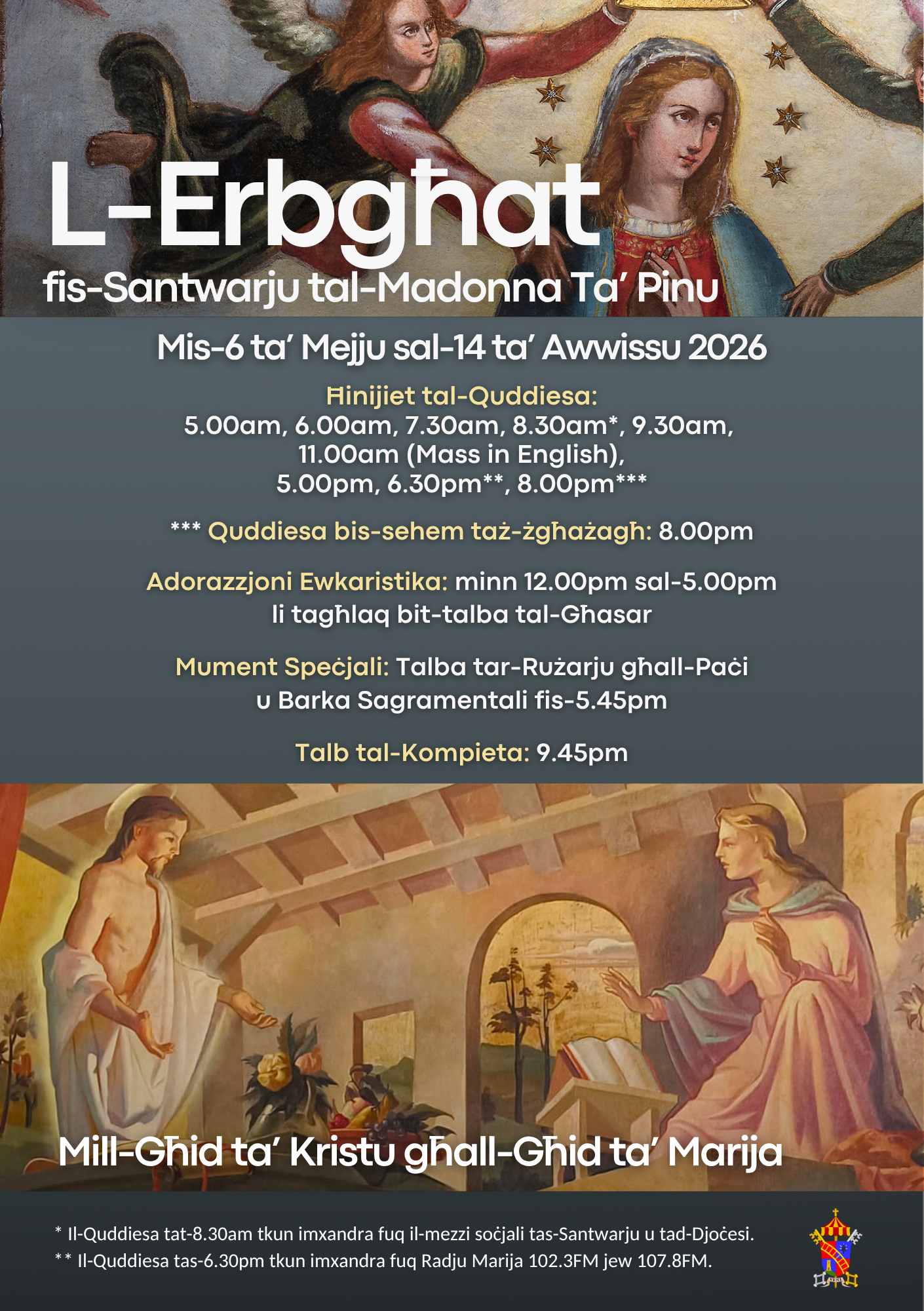 L-Erbgħat
fis-Santwarju tal-Madonna Ta' Pinu

Mis-6 ta' Mejju sal-14 ta' Awwissu 2026

Ħinijiet tal-Quddiesa:
5.00am, 6.00am, 7.30am, 8.30am*, 9.30am,
11.00am (Mass in English),
5.00pm, 6.30pm**, 8.00pm***

*** Quddiesa bis-sehem taż-żgħażagħ: 8.00pm

Adorazzjoni Ewkaristika: minn 12.00pm sal-5.00pm
li tagħlaq bit-talba tal-Għasar

Mument Speċjali: Talba tar-Rużarju għall-Paċi
u Barka Sagramentali fis-5.45pm

Talb tal-Kompieta: 9.45pm

Mill-Għid ta' Kristu għall-Għid ta' Marija

* Il-Quddiesa tat-8.30am tkun imxandra fuq il-mezzi soċjali tas-Santwarju u tad-Djoċesi.
** Il-Quddiesa tas-6.30pm tkun imxandra fuq Radju Marija 102.3FM jew 107.8FM.